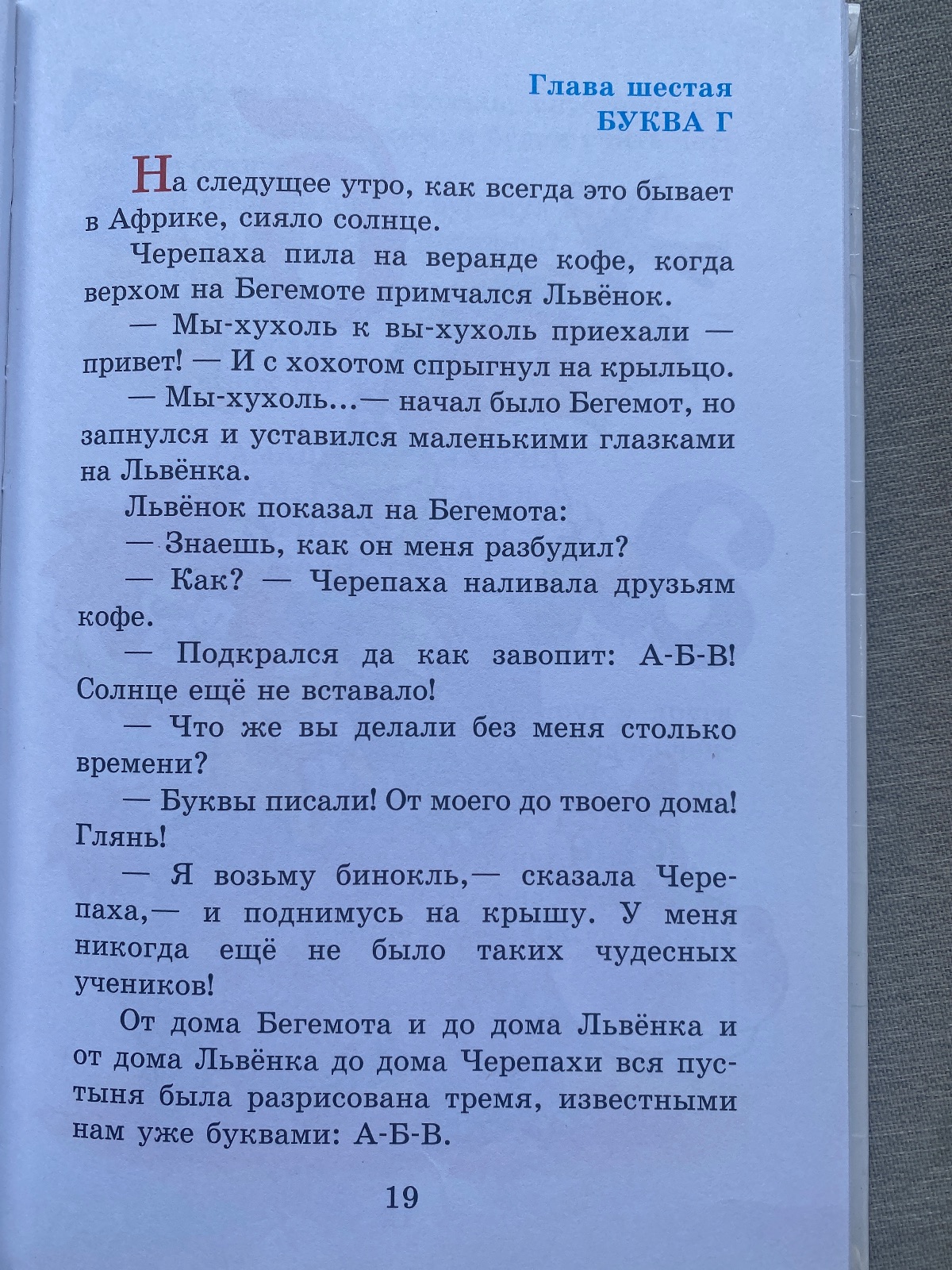 Глава шестая
БУКВА Г

На следущее утро, как всегда это бывает в Африке, сияло солнце.

Черепаха пила на веранде кофе, когда верхом на Бегемоте примчался Львёнок.

— Мы-хухоль к вы-хухоль приехали — привет! — И с хохотом спрыгнул на крыльцо.

— Мы-хухоль...— начал было Бегемот, но запнулся и уставился маленькими глазками на Львёнка.

Львёнок показал на Бегемота:

— Знаешь, как он меня разбудил?

— Как? — Черепаха наливала друзьям кофе.

— Подкрался да как завопит: А-Б-В! Солнце ещё не вставало!

— Что же вы делали без меня столько времени?

— Буквы писали! От моего до твоего дома! Глянь!

— Я возьму бинокль,— сказала Черепаха,— и поднимусь на крышу. У меня никогда ещё не было таких чудесных учеников!

От дома Бегемота и до дома Львёнка и от дома Львёнка до дома Черепахи вся пустыня была разрисована тремя, известными нам уже буквами: А-Б-В.

19